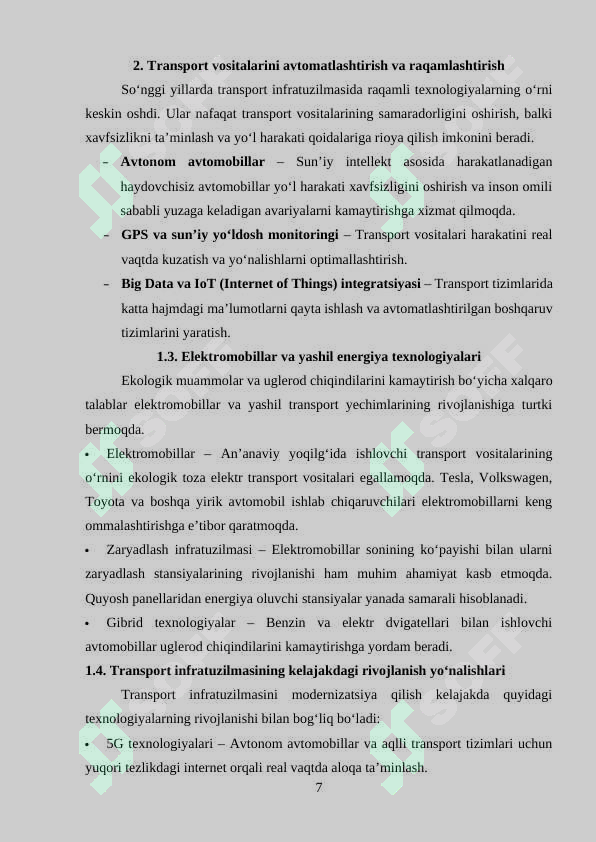 2. Transport vositalarini avtomatlashtirish va raqamlashtirish

So‘nggi yillarda transport infratuzilmasida raqamli texnologiyalarning o‘rni keskin oshdi. Ular nafaqat transport vositalarining samaradorligini oshirish, balki xavfsizlikni ta’minlash va yo‘l harakati qoidalariga rioya qilish imkonini beradi.

– **Avtonom avtomobillar** – Sun’iy intellekt asosida harakatlanadigan haydovchisiz avtomobillar yo‘l harakati xavfsizligini oshirish va inson omili sababli yuzaga keladigan avariyalarni kamaytirishga xizmat qilmoqda.

– **GPS va sun’iy yo‘ldosh monitoringi** – Transport vositalari harakatini real vaqtda kuzatish va yo‘nalishlarni optimallashtirish.

– **Big Data va IoT (Internet of Things) integratsiyasi** – Transport tizimlarida katta hajmdagi ma’lumotlarni qayta ishlash va avtomatlashtirilgan boshqaruv tizimlarini yaratish.

1.3. Elektromobillar va yashil energiya texnologiyalari

Ekologik muammolar va uglerod chiqindilarini kamaytirish bo‘yicha xalqaro talablar elektromobillar va yashil transport yechimlarining rivojlanishiga turtki bermoqda.

• Elektromobillar – An’anaviy yoqilg‘ida ishlovchi transport vositalarining o‘rnini ekologik toza elektr transport vositalari egallamoqda. Tesla, Volkswagen, Toyota va boshqa yirik avtomobil ishlab chiqaruvchilari elektromobillarni keng ommalashtirishga e’tibor qaratmoqda.

• Zaryadlash infratuzilmasi – Elektromobillar sonining ko‘payishi bilan ularni zaryadlash stansiyalarining rivojlanishi ham muhim ahamiyat kasb etmoqda. Quyosh panellaridan energiya oluvchi stansiyalar yanada samarali hisoblanadi.

• Gibrid texnologiyalar – Benzin va elektr dvigatellari bilan ishlovchi avtomobillar uglerod chiqindilarini kamaytirishga yordam beradi.

1.4. Transport infratuzilmasining kelajakdagi rivojlanish yo‘nalishlari

Transport infratuzilmasini modernizatsiya qilish kelajakda quyidagi texnologiyalarning rivojlanishi bilan bog‘liq bo‘ladi:

• 5G texnologiyalari – Avtonom avtomobillar va aqlli transport tizimlari uchun yuqori tezlikdagi internet orqali real vaqtda aloqa ta’minlash.

7